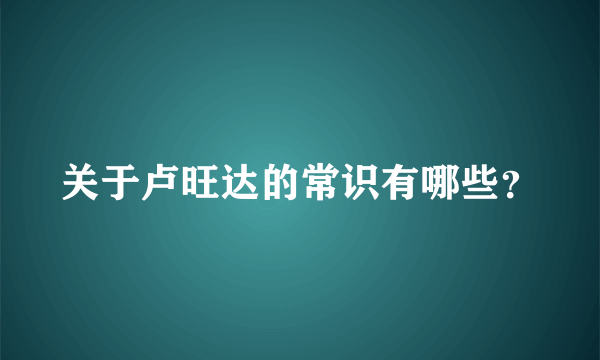 关于卢旺达的常识有哪些？